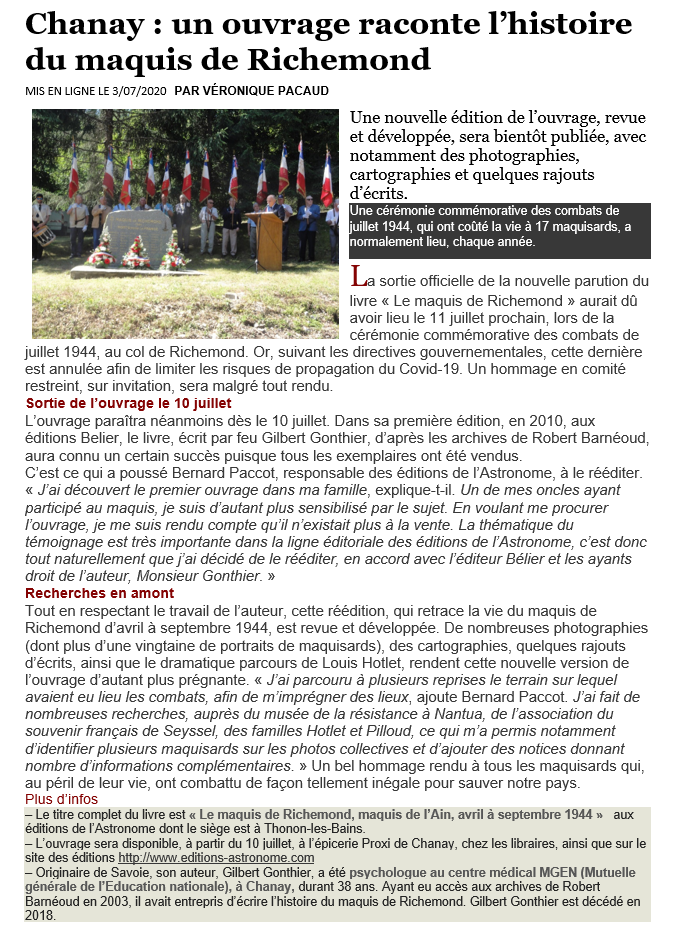 Chanay : un ouvrage raconte l'histoire du maquis de Richemond

MIS EN LIGNE LE 3/07/2020 PAR VÉRONIQUE PACAUD

Une nouvelle édition de l'ouvrage, revue et développée, sera bientôt publiée, avec notamment des photographies, cartographies et quelques rajouts d'écrits.

Une cérémonie commémorative des combats de juillet 1944, qui ont coûté la vie à 17 maquisards, a normalement lieu, chaque année.

La sortie officielle de la nouvelle parution du livre « Le maquis de Richemond » aurait dû avoir lieu le 11 juillet prochain, lors de la cérémonie commémorative des combats de juillet 1944, au col de Richemond. Or, suivant les directives gouvernementales, cette dernière est annulée afin de limiter les risques de propagation du Covid-19. Un hommage en comité restreint, sur invitation, sera malgré tout rendu.

Sortie de l'ouvrage le 10 juillet

L'ouvrage paraîtra néanmoins dès le 10 juillet. Dans sa première édition, en 2010, aux éditions Belier, le livre, écrit par feu Gilbert Gonthier, d'après les archives de Robert Barnéoud, aura connu un certain succès puisque tous les exemplaires ont été vendus.
C'est ce qui a poussé Bernard Paccot, responsable des éditions de l'Astronome, à le rééditer. « J'ai découvert le premier ouvrage dans ma famille, explique-t-il. Un de mes oncles ayant participé au maquis, je suis d'autant plus sensibilisé par le sujet. En voulant me procurer l'ouvrage, je me suis rendu compte qu'il n'existait plus à la vente. La thématique du témoignage est très importante dans la ligne éditoriale des éditions de l'Astronome, c'est donc tout naturellement que j'ai décidé de le rééditer, en accord avec l'éditeur Bélier et les ayants droit de l'auteur, Monsieur Gonthier. »

Recherches en amont

Tout en respectant le travail de l'auteur, cette réédition, qui retrace la vie du maquis de Richemond d'avril à septembre 1944, est revue et développée. De nombreuses photographies (dont plus d'une vingtaine de portraits de maquisards), des cartographies, quelques rajouts d'écrits, ainsi que le dramatique parcours de Louis Hotlet, rendent cette nouvelle version de l'ouvrage d'autant plus prégnante. « J'ai parcouru à plusieurs reprises le terrain sur lequel avaient eu lieu les combats, afin de m'imprégner des lieux, ajoute Bernard Paccot. J'ai fait de nombreuses recherches, auprès du musée de la résistance à Nantua, de l'association du souvenir français de Seyssel, des familles Hotlet et Pilloud, ce qui m'a permis notamment d'identifier plusieurs maquisards sur les photos collectives et d'ajouter des notices donnant nombre d'informations complémentaires. » Un bel hommage rendu à tous les maquisards qui, au péril de leur vie, ont combattu de façon tellement inégale pour sauver notre pays.

Plus d'infos

– Le titre complet du livre est « Le maquis de Richemond, maquis de l'Ain, avril à septembre 1944 » aux éditions de l'Astronome dont le siège est à Thonon-les-Bains.
– L'ouvrage sera disponible, à partir du 10 juillet, à l'épicerie Proxi de Chanay, chez les libraires, ainsi que sur le site des éditions http://www.editions-astronome.com
– Originaire de Savoie, son auteur, Gilbert Gonthier, a été psychologue au centre médical MGEN (Mutuelle générale de l'Education nationale), à Chanay, durant 38 ans. Ayant eu accès aux archives de Robert Barnéoud en 2003, il avait entrepris d'écrire l'histoire du maquis de Richemond. Gilbert Gonthier est décédé en 2018.